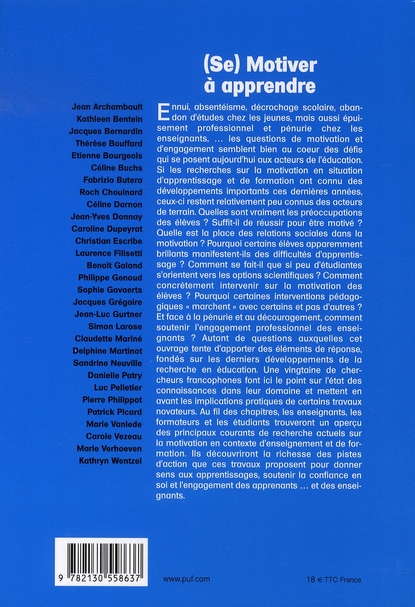 (Se) Motiver
à apprendre

Jean Archambault
Kathleen Bentein
Jacques Bernardin
Thérèse Bouffard
Etienne Bourgeois
Céline Buchs
Fabrizio Butera
Roch Chouinard
Céline Darnon
Jean-Yves Donnay
Caroline Dupeyrat
Christian Escribe
Laurence Filisetti
Benoît Galand
Philippe Genoud
Sophie Govaerts
Jacques Grégoire
Jean-Luc Gurtner
Simon Larose
Claudette Mariné
Delphine Martinot
Sandrine Neuville
Danielle Patry
Luc Pelletier
Pierre Philippot
Patrick Picard
Marie Vanlede
Carole Vezeau
Marie Verhoeven
Kathryn Wentzel

Ennui, absentéisme, décrochage scolaire, abandon d'études chez les jeunes, mais aussi épuisement professionnel et pénurie chez les enseignants, ... les questions de motivation et d'engagement semblent bien au coeur des défis qui se posent aujourd'hui aux acteurs de l'éducation. Si les recherches sur la motivation en situation d'apprentissage et de formation ont connu des développements importants ces dernières années, ceux-ci restent relativement peu connus des acteurs de terrain. Quelles sont vraiment les préoccupations des élèves ? Suffit-il de réussir pour être motivé ? Quelle est la place des relations sociales dans la motivation ? Pourquoi certains élèves apparemment brillants manifestent-ils des difficultés d'apprentissage ? Comment se fait-il que si peu d'étudiantes s'orientent vers les options scientifiques ? Comment concrètement intervenir sur la motivation des élèves ? Pourquoi certaines interventions pédagogiques « marchent » avec certains et pas d'autres ? Et face à la pénurie et au découragement, comment soutenir l'engagement professionnel des enseignants ? Autant de questions auxquelles cet ouvrage tente d'apporter des éléments de réponse, fondés sur les derniers développements de la recherche en éducation. Une vingtaine de chercheurs francophones font ici le point sur l'état des connaissances dans leur domaine et mettent en avant les implications pratiques de certains travaux novateurs. Au fil des chapitres, les enseignants, les formateurs et les étudiants trouveront un aperçu des principaux courants de recherche actuels sur la motivation en contexte d'enseignement et de formation. Ils découvriront la richesse des pistes d'action que ces travaux proposent pour donner sens aux apprentissages, soutenir la confiance en soi et l'engagement des apprenants ... et des enseignants.

9 782130 558637

www.puf.com

18 € TTC France